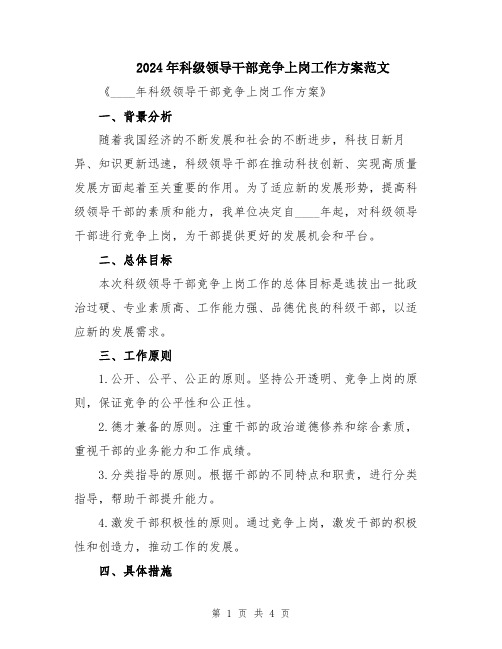 2024年科级领导干部竞争上岗工作方案范文

《____年科级领导干部竞争上岗工作方案》

一、背景分析

随着我国经济的不断发展和社会的不断进步，科技日新月异、知识更新迅速，科级领导干部在推动科技创新、实现高质量发展方面起着至关重要的作用。为了适应新的发展形势，提高科级领导干部的素质和能力，我单位决定自____年起，对科级领导干部进行竞争上岗，为干部提供更好的发展机会和平台。

二、总体目标

本次科级领导干部竞争上岗工作的总体目标是选拔出一批政治过硬、专业素质高、工作能力强、品德优良的科级干部，以适应新的发展需求。

三、工作原则

1.公开、公平、公正的原则。坚持公开透明、竞争上岗的原则，保证竞争的公平性和公正性。

2.德才兼备的原则。注重干部的政治道德修养和综合素质，重视干部的业务能力和工作成绩。

3.分类指导的原则。根据干部的不同特点和职责，进行分类指导，帮助干部提升能力。

4.激发干部积极性的原则。通过竞争上岗，激发干部的积极性和创造力，推动工作的发展。

四、具体措施

第 1 页 共 4 页